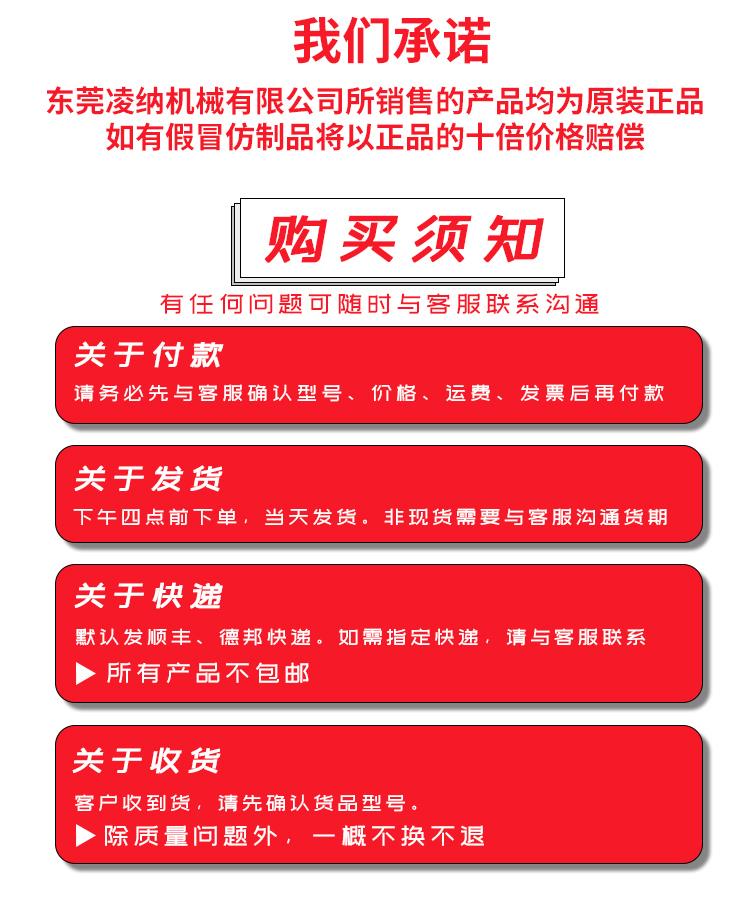 我们承诺

东莞凌纳机械有限公司所销售的产品均为原装正品
如有假冒仿制品将以正品的十倍价格赔偿

购买须知

有任何问题可随时与客服联系沟通

关于付款
请务必先与客服确认型号、价格、运费、发票后再付款

关于发货
下午四点前下单，当天发货。非现货需要与客服沟通货期

关于快递
默认发顺丰、德邦快递。如需指定快递，请与客服联系
▶ 所有产品不包邮

关于收货
客户收到货，请先确认货品型号。
▶ 除质量问题外，一概不换不退